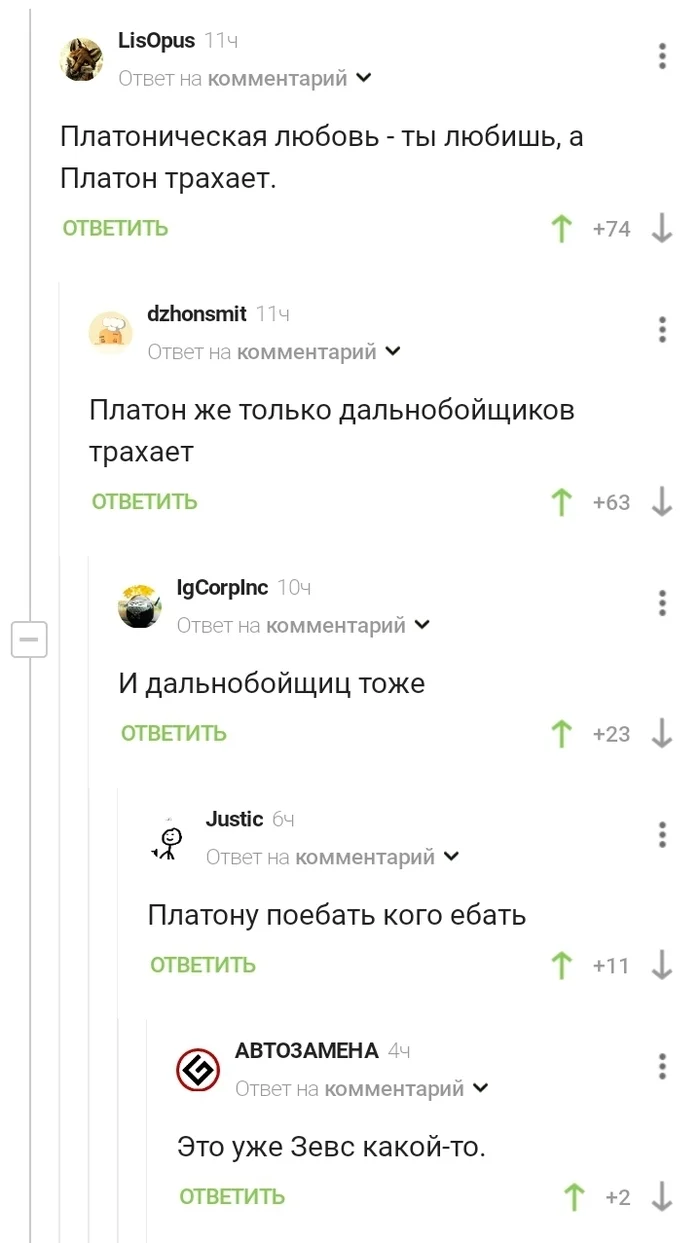 LisOpus 11ч
Ответ на комментарий

Платоническая любовь - ты любишь, а Платон трахает.

ОТВЕТИТЬ +74

dzhonsmit 11ч
Ответ на комментарий

Платон же только дальнобойщиков трахает

ОТВЕТИТЬ +63

IgCorpInc 10ч
Ответ на комментарий

И дальнобойщиц тоже

ОТВЕТИТЬ +23

Justic 6ч
Ответ на комментарий

Платону поебать кого ебать

ОТВЕТИТЬ +11

АВТОЗАМЕНА 4ч
Ответ на комментарий

Это уже Зевс какой-то.

ОТВЕТИТЬ +2